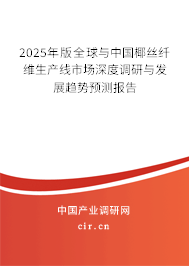 2025年版全球与中国椰丝纤维生产线市场深度调研与发展趋势预测报告

中国产业调研网

cir.cn